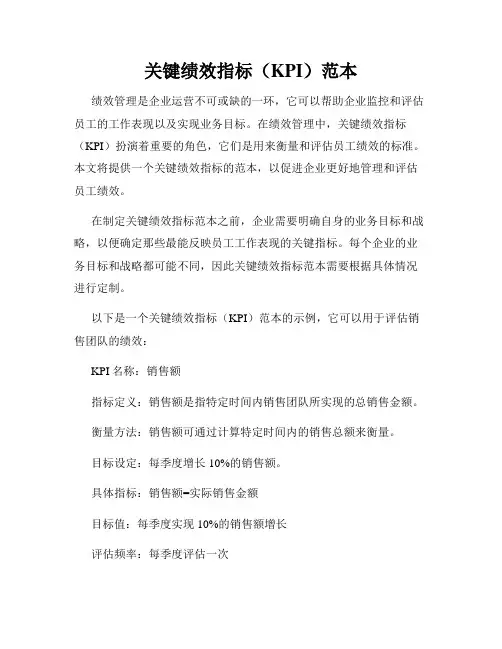 关键绩效指标（KPI）范本

绩效管理是企业运营不可或缺的一环，它可以帮助企业监控和评估员工的工作表现以及实现业务目标。在绩效管理中，关键绩效指标（KPI）扮演着重要的角色，它们是用来衡量和评估员工绩效的标准。本文将提供一个关键绩效指标的范本，以促进企业更好地管理和评估员工绩效。

在制定关键绩效指标范本之前，企业需要明确自身的业务目标和战略，以便确定那些最能反映员工工作表现的关键指标。每个企业的业务目标和战略都可能不同，因此关键绩效指标范本需要根据具体情况进行定制。

以下是一个关键绩效指标（KPI）范本的示例，它可以用于评估销售团队的绩效：

KPI 名称：销售额

指标定义：销售额是指特定时间内销售团队所实现的总销售金额。

衡量方法：销售额可通过计算特定时间内的销售总额来衡量。

目标设定：每季度增长 10%的销售额。

具体指标：销售额=实际销售金额

目标值：每季度实现 10%的销售额增长

评估频率：每季度评估一次